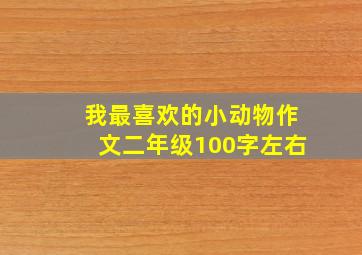 我最喜欢的小动物作文二年级100字左右